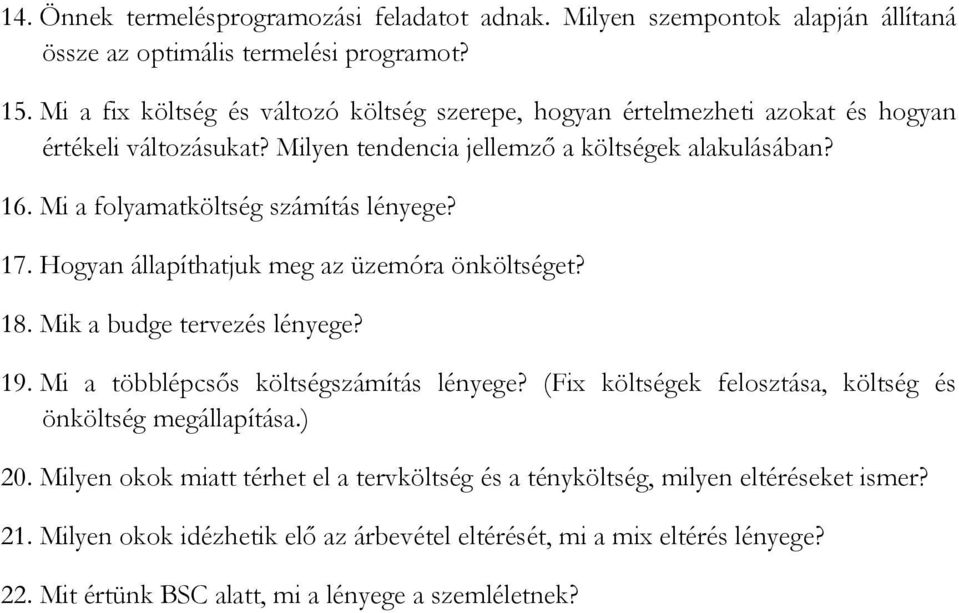 14. Önnek termelésprogramozási feladatot adnak. Milyen szempontok alapján állítaná össze az optimális termelési programot?

15. Mi a fix költség és változó költség szerepe, hogyan értelmezheti azokat és hogyan értékeli változásukat? Milyen tendencia jellemző a költségek alakulásában?

16. Mi a folyamatköltség számítás lényege?

17. Hogyan állapíthatjuk meg az üzemóra önköltséget?

18. Mik a budge tervezés lényege?

19. Mi a többlépcsős költségszámítás lényege? (Fix költségek felosztása, költség és önköltség megállapítása.)

20. Milyen okok miatt térhet el a tervköltség és a tényköltség, milyen eltéréseket ismer?

21. Milyen okok idézhetik elő az árbevétel eltérését, mi a mix eltérés lényege?

22. Mit értünk BSC alatt, mi a lényege a szemléletnek?